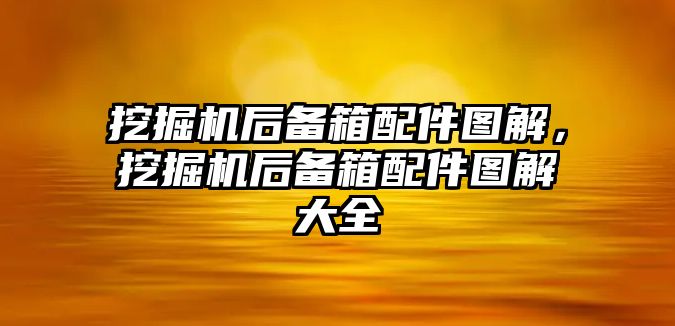 挖掘机后备箱配件图解，挖掘机后备箱配件图解大全